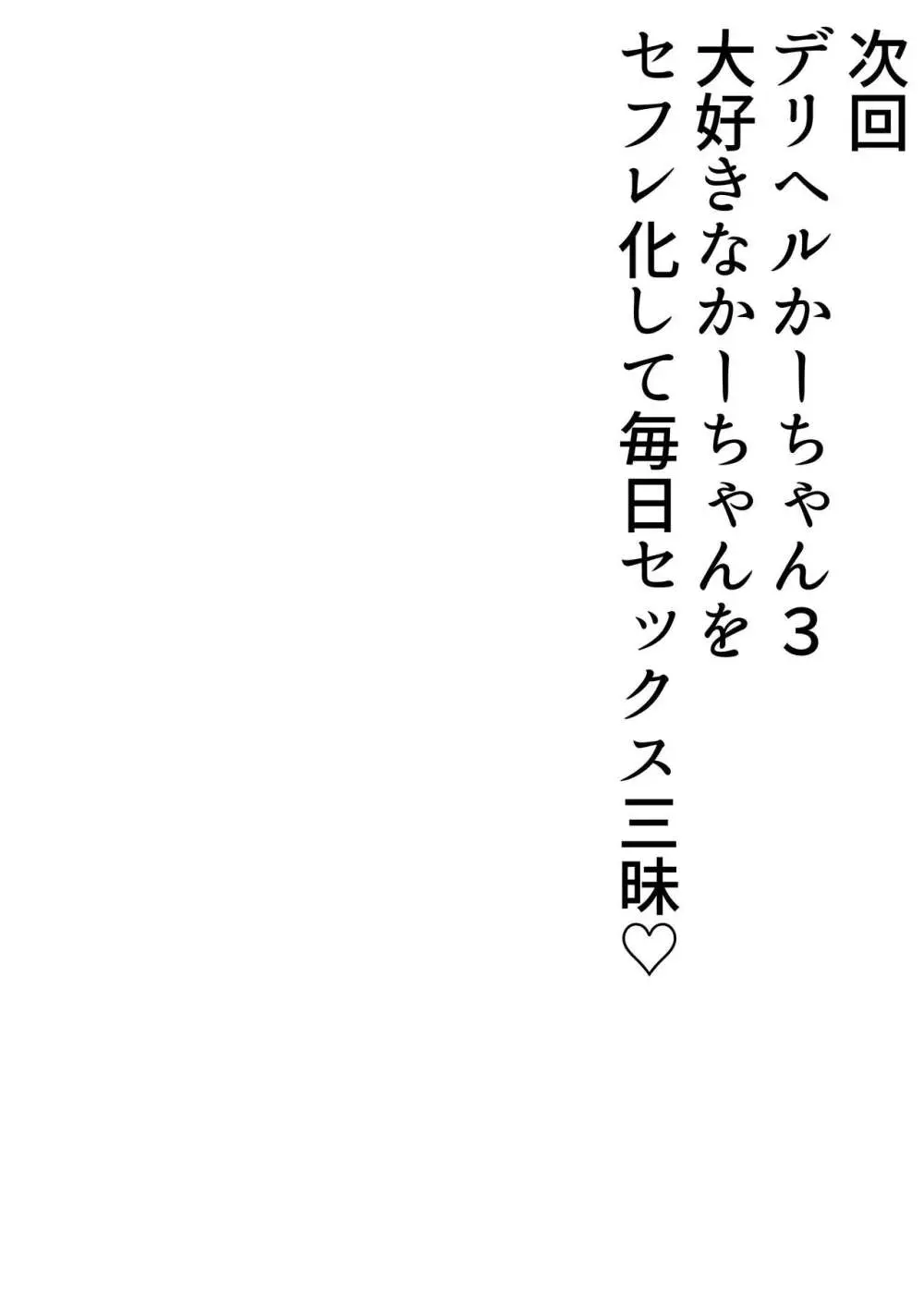 次回
デリヘルかーちゃん3
大好きなかーちゃんを
セフレ化して毎日セックス三昧♡